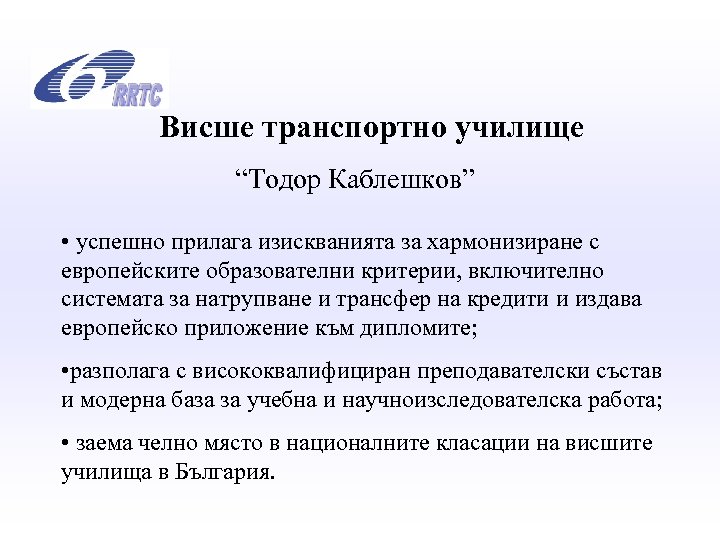 RRTC

Висше транспортно училище

“Тодор Каблешков”

• успешно прилага изискванията за хармонизиране с европейските образователни критерии, включително системата за натрупване и трансфер на кредити и издава европейско приложение към дипломите;

•разполага с висококвалифициран преподавателски състав и модерна база за учебна и научноизследователска работа;

• заема челно място в националните класации на висшите училища в България.